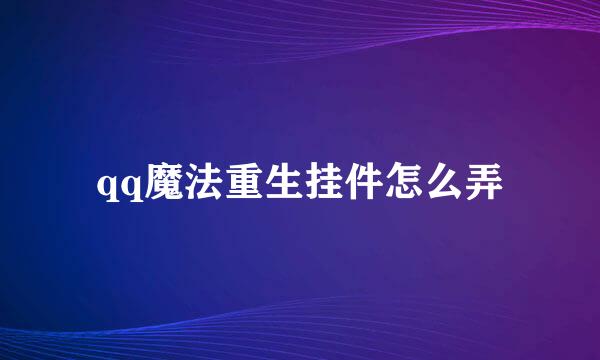 qq魔法重生挂件怎么弄